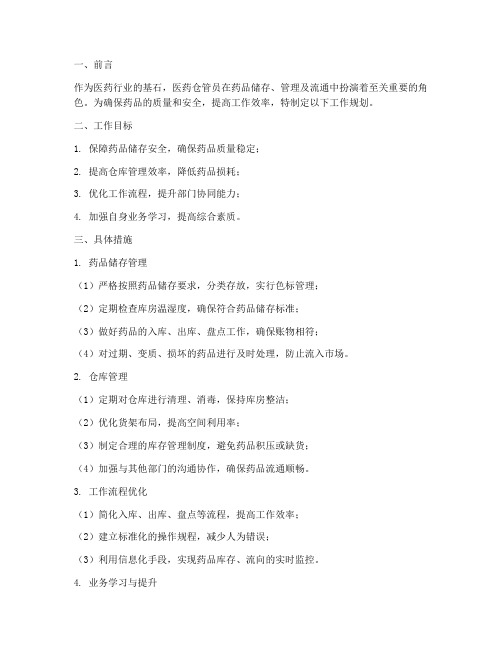 一、前言

作为医药行业的基石，医药仓管员在药品储存、管理及流通中扮演着至关重要的角色。为确保药品的质量和安全，提高工作效率，特制定以下工作规划。

二、工作目标

1. 保障药品储存安全，确保药品质量稳定；

2. 提高仓库管理效率，降低药品损耗；

3. 优化工作流程，提升部门协同能力；

4. 加强自身业务学习，提高综合素质。

三、具体措施

1. 药品储存管理

（1）严格按照药品储存要求，分类存放，实行色标管理；

（2）定期检查库房温湿度，确保符合药品储存标准；

（3）做好药品的入库、出库、盘点工作，确保账物相符；

（4）对过期、变质、损坏的药品进行及时处理，防止流入市场。

2. 仓库管理

（1）定期对仓库进行清理、消毒，保持库房整洁；

（2）优化货架布局，提高空间利用率；

（3）制定合理的库存管理制度，避免药品积压或缺货；

（4）加强与其他部门的沟通协作，确保药品流通顺畅。

3. 工作流程优化

（1）简化入库、出库、盘点等流程，提高工作效率；

（2）建立标准化的操作规程，减少人为错误；

（3）利用信息化手段，实现药品库存、流向的实时监控。

4. 业务学习与提升